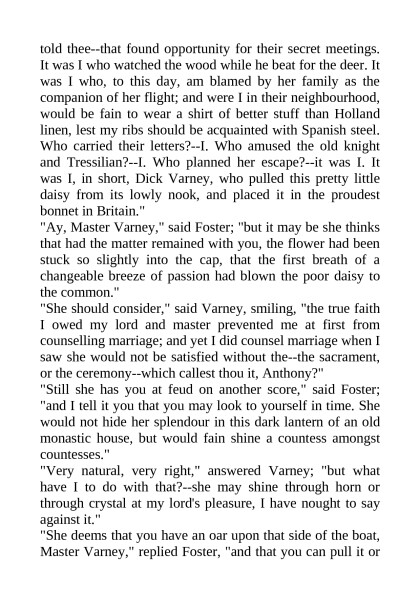 told thee--that found opportunity for their secret meetings. It was I who watched the wood while he beat for the deer. It was I who, to this day, am blamed by her family as the companion of her flight; and were I in their neighbourhood, would be fain to wear a shirt of better stuff than Holland linen, lest my ribs should be acquainted with Spanish steel. Who carried their letters?--I. Who amused the old knight and Tressilian?--I. Who planned her escape?--it was I. It was I, in short, Dick Varney, who pulled this pretty little daisy from its lowly nook, and placed it in the proudest bonnet in Britain."

"Ay, Master Varney," said Foster; "but it may be she thinks that had the matter remained with you, the flower had been stuck so slightly into the cap, that the first breath of a changeable breeze of passion had blown the poor daisy to the common."

"She should consider," said Varney, smiling, "the true faith I owed my lord and master prevented me at first from counselling marriage; and yet I did counsel marriage when I saw she would not be satisfied without the--the sacrament, or the ceremony--which callest thou it, Anthony?"

"Still she has you at feud on another score," said Foster; "and I tell it you that you may look to yourself in time. She would not hide her splendour in this dark lantern of an old monastic house, but would fain shine a countess amongst countesses."

"Very natural, very right," answered Varney; "but what have I to do with that?--she may shine through horn or through crystal at my lord's pleasure, I have nought to say against it."

"She deems that you have an oar upon that side of the boat, Master Varney," replied Foster, "and that you can pull it or